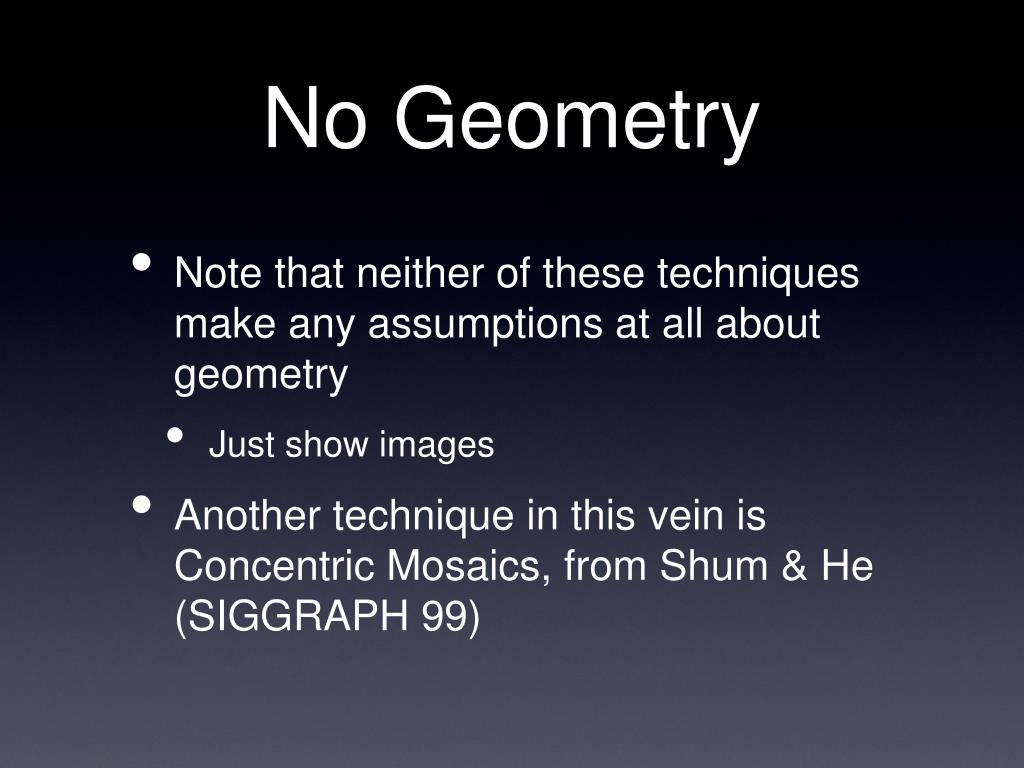 No Geometry

• Note that neither of these techniques make any assumptions at all about geometry

• Just show images

• Another technique in this vein is Concentric Mosaics, from Shum & He (SIGGRAPH 99)